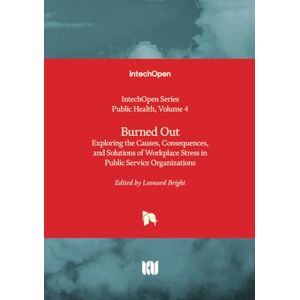 IntechOpen

IntechOpen Series
Public Health, Volume 4

Burned Out
Exploring the Causes, Consequences, and Solutions of Workplace Stress in Public Service Organizations

Edited by Leonard Bright